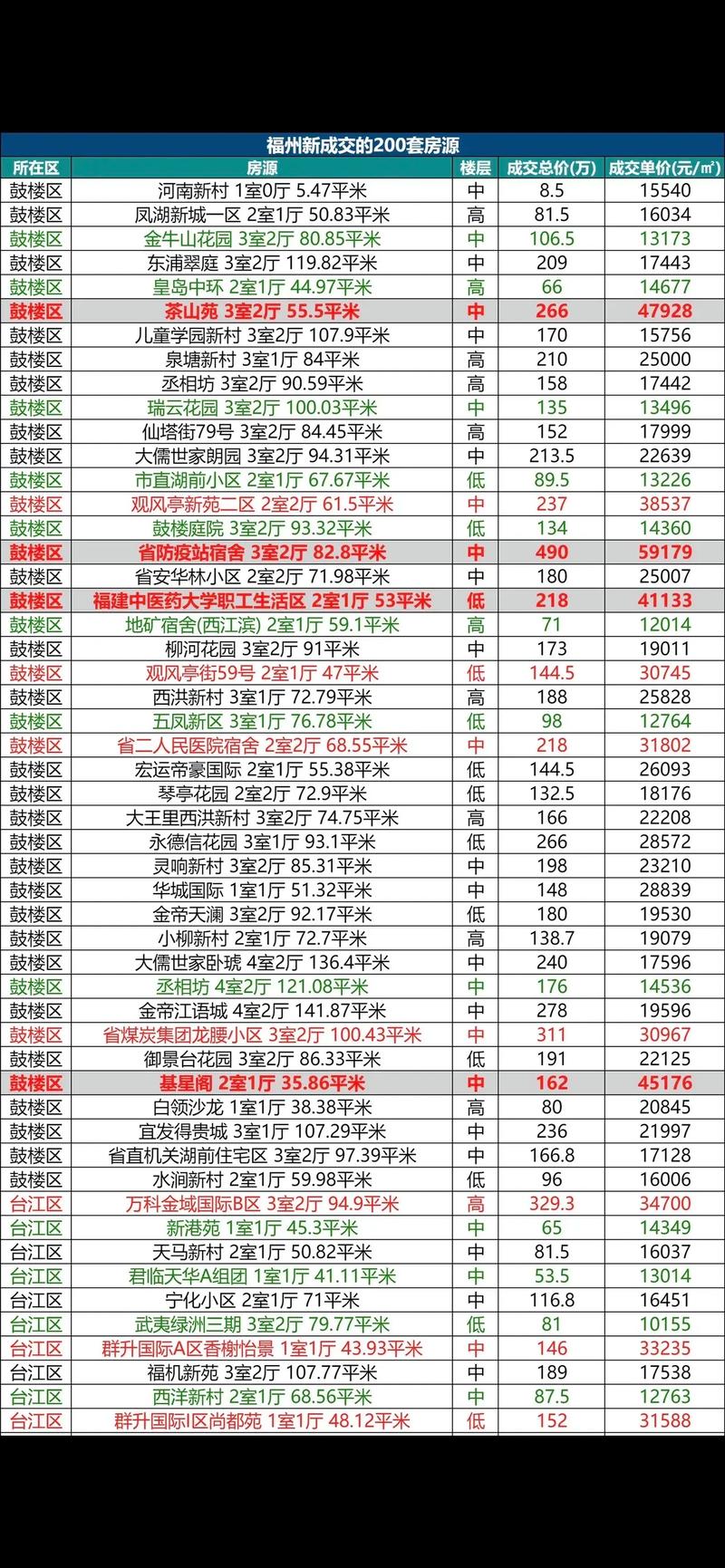 福州新成交的200套房源

| 所在区 | 房源 | 楼层 | 成交总价(万) | 成交单价(元/㎡) |
|---|---|---|---|---|
| 鼓楼区 | 河南新村 1室0厅 5.47平米 | 中 | 8.5 | 15540 |
| 鼓楼区 | 凤湖新城一区 2室1厅 50.83平米 | 高 | 81.5 | 16034 |
| 鼓楼区 | 金牛山花园 3室2厅 80.85平米 | 中 | 106.5 | 13173 |
| 鼓楼区 | 东浦翠庭 3室2厅 119.82平米 | 中 | 209 | 17443 |
| 鼓楼区 | 皇岛中环 2室1厅 44.97平米 | 高 | 66 | 14677 |
| 鼓楼区 | 茶山苑 3室2厅 55.5平米 | 中 | 266 | 47928 |
| 鼓楼区 | 儿童学园新村 3室2厅 107.9平米 | 中 | 170 | 15756 |
| 鼓楼区 | 泉塘新村 3室1厅 84平米 | 高 | 210 | 25000 |
| 鼓楼区 | 丞相坊 3室2厅 90.59平米 | 高 | 158 | 17442 |
| 鼓楼区 | 瑞云花园 3室2厅 100.03平米 | 中 | 135 | 13496 |
| 鼓楼区 | 仙塔街79号 3室2厅 84.45平米 | 高 | 152 | 17999 |
| 鼓楼区 | 大儒世家朗园 3室2厅 94.31平米 | 中 | 213.5 | 22639 |
| 鼓楼区 | 市直湖前小区 2室1厅 67.67平米 | 低 | 89.5 | 13226 |
| 鼓楼区 | 观风亭新苑二区 2室2厅 61.5平米 | 中 | 237 | 38537 |
| 鼓楼区 | 鼓楼庭院 3室2厅 93.32平米 | 低 | 134 | 14360 |
| 鼓楼区 | 省防疫站宿舍 3室2厅 82.8平米 | 中 | 490 | 59179 |
| 鼓楼区 | 省安华林小区 2室2厅 71.98平米 | 中 | 180 | 25007 |
| 鼓楼区 | 福建中医药大学职工生活区 2室1厅 53平米 | 低 | 218 | 41133 |
| 鼓楼区 | 地矿宿舍(西江滨) 2室1厅 59.1平米 | 高 | 71 | 12014 |
| 鼓楼区 | 柳河花园 3室2厅 91平米 | 中 | 173 | 19011 |
| 鼓楼区 | 观风亭街59号 2室1厅 47平米 | 低 | 144.5 | 30745 |
| 鼓楼区 | 西洪新村 3室1厅 72.79平米 | 高 | 188 | 25828 |
| 鼓楼区 | 五凤新区 3室1厅 76.78平米 | 低 | 98 | 12764 |
| 鼓楼区 | 省二人民医院宿舍 2室2厅 68.55平米 | 中 | 218 | 31802 |
| 鼓楼区 | 宏运帝豪国际 2室1厅 55.38平米 | 低 | 144.5 | 26093 |
| 鼓楼区 | 琴亭花园 2室2厅 72.9平米 | 低 | 132.5 | 18176 |
| 鼓楼区 | 大王里西洪新村 3室2厅 74.75平米 | 高 | 166 | 22208 |
| 鼓楼区 | 永德信花园 3室1厅 93.1平米 | 低 | 266 | 28572 |
| 鼓楼区 | 灵响新村 3室2厅 85.31平米 | 中 | 198 | 23210 |
| 鼓楼区 | 华城国际 1室1厅 51.32平米 | 中 | 148 | 28839 |
| 鼓楼区 | 金帝天澜 3室2厅 92.17平米 | 低 | 180 | 19530 |
| 鼓楼区 | 小柳新村 2室1厅 72.7平米 | 高 | 138.7 | 19079 |
| 鼓楼区 | 大儒世家卧琥 4室2厅 136.4平米 | 中 | 240 | 17596 |
| 鼓楼区 | 丞相坊 4室2厅 121.08平米 | 中 | 176 | 14536 |
| 鼓楼区 | 金帝江语城 4室2厅 141.87平米 | 中 | 278 | 19596 |
| 鼓楼区 | 省煤炭集团龙腰小区 3室2厅 100.43平米 | 中 | 311 | 30967 |
| 鼓楼区 | 御景台花园 3室2厅 86.33平米 | 低 | 191 | 22125 |
| 鼓楼区 | 基星阁 2室1厅 35.86平米 | 中 | 162 | 45176 |
| 鼓楼区 | 白领沙龙 1室1厅 38.38平米 | 高 | 80 | 20845 |
| 鼓楼区 | 宜发得贵城 3室1厅 107.29平米 | 中 | 236 | 21997 |
| 鼓楼区 | 省直机关湖前住宅区 3室2厅 97.39平米 | 中 | 166.8 | 17128 |
| 鼓楼区 | 水涧新村 2室1厅 59.98平米 | 低 | 96 | 16006 |
| 台江区 | 万科金域国际B区 3室2厅 94.9平米 | 高 | 329.3 | 34700 |
| 台江区 | 新港苑 1室1厅 45.3平米 | 中 | 65 | 14349 |
| 台江区 | 天马新村 2室1厅 50.82平米 | 中 | 81.5 | 16037 |
| 台江区 | 君临天华A组团 1室1厅 41.11平米 | 中 | 53.5 | 13014 |
| 台江区 | 宁化小区 2室1厅 71平米 | 中 | 116.8 | 16451 |
| 台江区 | 武夷绿洲三期 3室2厅 79.77平米 | 低 | 81 | 10155 |
| 台江区 | 群升国际A区香榭怡景 1室1厅 43.93平米 | 中 | 146 | 33235 |
| 台江区 | 福机新苑 3室2厅 107.77平米 | 中 | 189 | 17538 |
| 台江区 | 西洋新村 2室1厅 68.56平米 | 中 | 87.5 | 12763 |
| 台江区 | 群升国际I区尚都苑 1室1厅 48.12平米 | 低 | 152 | 31588 |